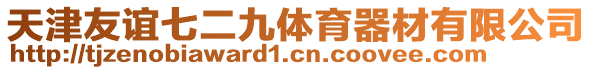 天津友谊七二九体育器材有限公司
http://tjzenobiaward1.cn.coovee.com